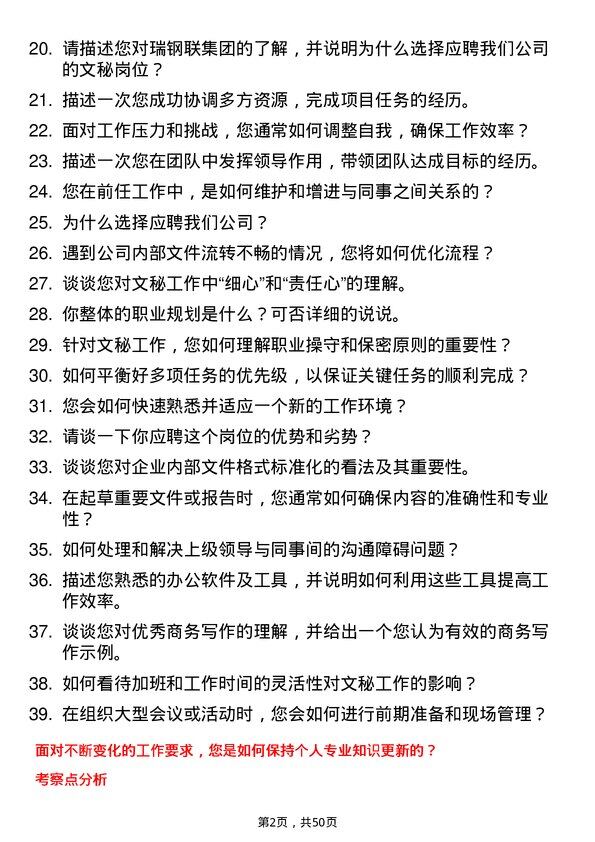 20. 请描述您对瑞钢联集团的了解，并说明为什么选择应聘我们公司的文秘岗位？

21. 描述一次您成功协调多方资源，完成项目任务的经历。

22. 面对工作压力和挑战，您通常如何调整自我，确保工作效率？

23. 描述一次您在团队中发挥领导作用，带领团队达成目标的经历。

24. 您在前任工作中，是如何维护和增进与同事之间关系的？

25. 为什么选择应聘我们公司？

26. 遇到公司内部文件流转不畅的情况，您将如何优化流程？

27. 谈谈您对文秘工作中“细心”和“责任心”的理解。

28. 你整体的职业规划是什么？可否详细的说说。

29. 针对文秘工作，您如何理解职业操守和保密原则的重要性？

30. 如何平衡好多项任务的优先级，以保证关键任务的顺利完成？

31. 您会如何快速熟悉并适应一个新的工作环境？

32. 请谈一下你应聘这个岗位的优势和劣势？

33. 谈谈您对企业内部文件格式标准化的看法及其重要性。

34. 在起草重要文件或报告时，您通常如何确保内容的准确性和专业性？

35. 如何处理和解决上级领导与同事间的沟通障碍问题？

36. 描述您熟悉的办公软件及工具，并说明如何利用这些工具提高工作效率。

37. 谈谈您对优秀商务写作的理解，并给出一个您认为有效的商务写作示例。

38. 如何看待加班和工作时间的灵活性对文秘工作的影响？

39. 在组织大型会议或活动时，您会如何进行前期准备和现场管理？

面对不断变化的工作要求，您是如何保持个人专业知识更新的？

考察点分析

第2页，共50页